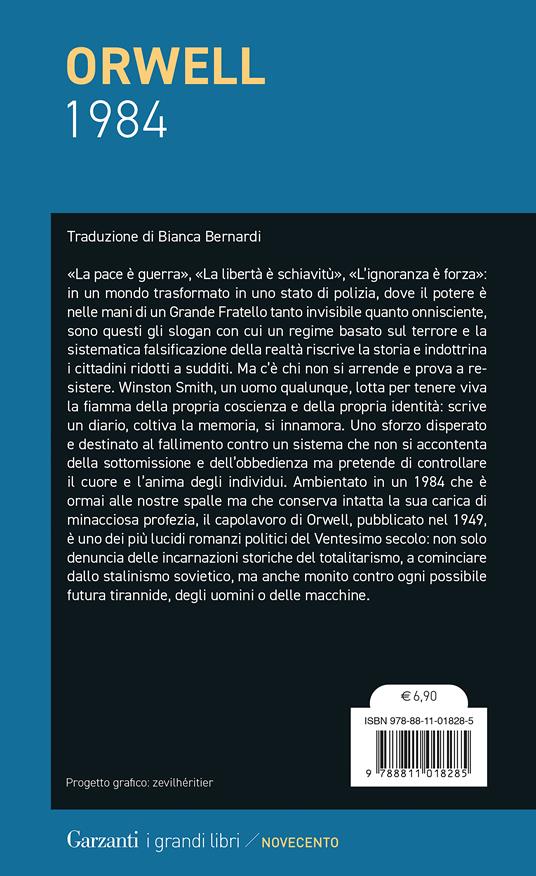 ORWELL
1984

Traduzione di Bianca Bernardi

«La pace è guerra», «La libertà è schiavitù», «L'ignoranza è forza»: in un mondo trasformato in uno stato di polizia, dove il potere è nelle mani di un Grande Fratello tanto invisibile quanto onnisciente, sono questi gli slogan con cui un regime basato sul terrore e la sistematica falsificazione della realtà riscrive la storia e indottrina i cittadini ridotti a sudditi. Ma c'è chi non si arrende e prova a resistere. Winston Smith, un uomo qualunque, lotta per tenere viva la fiamma della propria coscienza e della propria identità: scrive un diario, coltiva la memoria, si innamora. Uno sforzo disperato e destinato al fallimento contro un sistema che non si accontenta della sottomissione e dell'obbedienza ma pretende di controllare il cuore e l'anima degli individui. Ambientato in un 1984 che è ormai alle nostre spalle ma che conserva intatta la sua carica di minacciosa profezia, il capolavoro di Orwell, pubblicato nel 1949, è uno dei più lucidi romanzi politici del Ventesimo secolo: non solo denuncia delle incarnazioni storiche del totalitarismo, a cominciare dallo stalinismo sovietico, ma anche monito contro ogni possibile futura tirannide, degli uomini o delle macchine.

€ 6,90

ISBN 978-88-11-01828-5

9 788811 018285

Progetto grafico: zevilhéritier

Garzanti i grandi libri / NOVECENTO